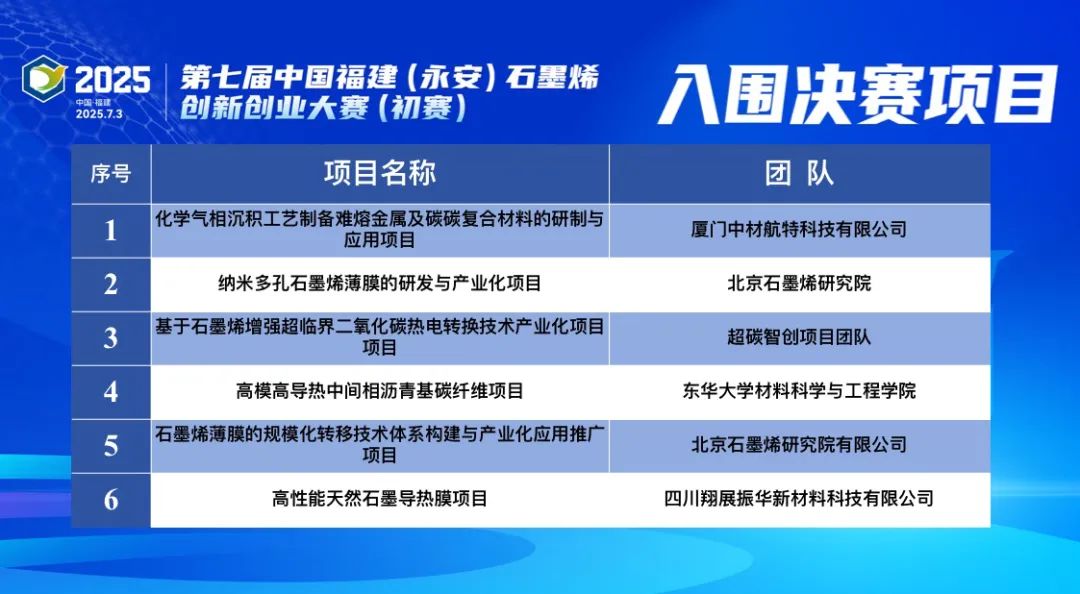 2025
中国·福建
2025.7.3

第七届中国福建（永安）石墨烯创新创业大赛（初赛）

入围决赛项目

| 序号 | 项目名称 | 团 队 |
|---|---|---|
| 1 | 化学气相沉积工艺制备难熔金属及碳碳复合材料的研制与应用项目 | 厦门中材航特科技有限公司 |
| 2 | 纳米多孔石墨烯薄膜的研发与产业化项目 | 北京石墨烯研究院 |
| 3 | 基于石墨烯增强超临界二氧化碳热电转换技术产业化项目项目 | 超碳智创项目团队 |
| 4 | 高模高导热中间相沥青基碳纤维项目 | 东华大学材料科学与工程学院 |
| 5 | 石墨烯薄膜的规模化转移技术体系构建与产业化应用推广项目 | 北京石墨烯研究院有限公司 |
| 6 | 高性能天然石墨导热膜项目 | 四川翔展振华新材料科技有限公司 |